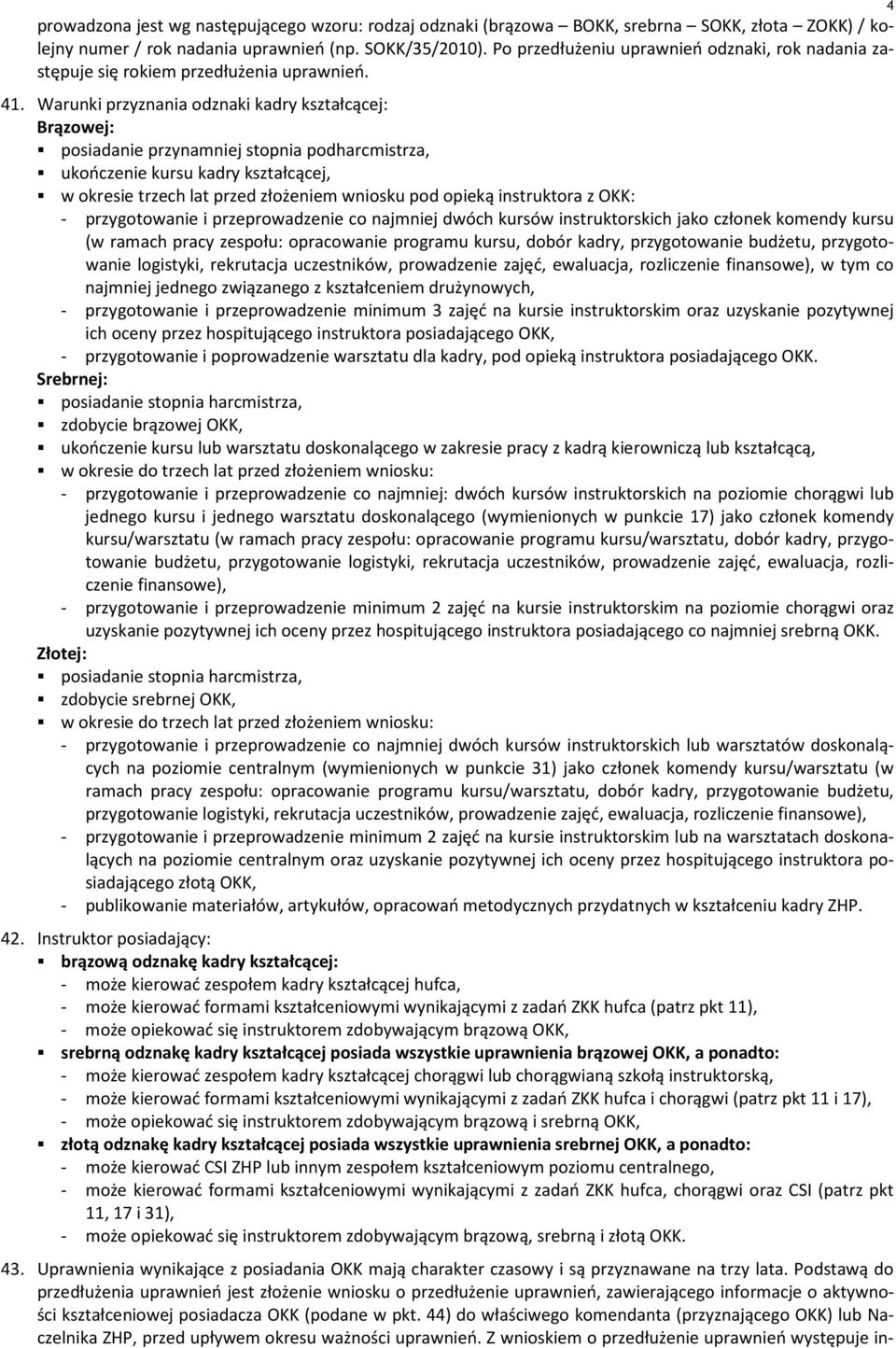 4

prowadzona jest wg następującego wzoru: rodzaj odznaki (brązowa – BOKK, srebrna – SOKK, złota – ZOKK) / kolejny numer / rok nadania uprawnień (np. SOKK/35/2010). Po przedłużeniu uprawnień odznaki, rok nadania zastępuje się rokiem przedłużenia uprawnień.

41. Warunki przyznania odznaki kadry kształcącej:
Brązowej:
▪ posiadanie przynamniej stopnia podharcmistrza,
▪ ukończenie kursu kadry kształcącej,
▪ w okresie trzech lat przed złożeniem wniosku pod opieką instruktora z OKK:
- przygotowanie i przeprowadzenie co najmniej dwóch kursów instruktorskich jako członek komendy kursu (w ramach pracy zespołu: opracowanie programu kursu, dobór kadry, przygotowanie budżetu, przygotowanie logistyki, rekrutacja uczestników, prowadzenie zajęć, ewaluacja, rozliczenie finansowe), w tym co najmniej jednego związanego z kształceniem drużynowych,
- przygotowanie i przeprowadzenie minimum 3 zajęć na kursie instruktorskim oraz uzyskanie pozytywnej ich oceny przez hospitującego instruktora posiadającego OKK,
- przygotowanie i poprowadzenie warsztatu dla kadry, pod opieką instruktora posiadającego OKK.
Srebrnej:
▪ posiadanie stopnia harcmistrza,
▪ zdobycie brązowej OKK,
▪ ukończenie kursu lub warsztatu doskonalącego w zakresie pracy z kadrą kierowniczą lub kształcącą,
▪ w okresie do trzech lat przed złożeniem wniosku:
- przygotowanie i przeprowadzenie co najmniej: dwóch kursów instruktorskich na poziomie chorągwi lub jednego kursu i jednego warsztatu doskonalącego (wymienionych w punkcie 17) jako członek komendy kursu/warsztatu (w ramach pracy zespołu: opracowanie programu kursu/warsztatu, dobór kadry, przygotowanie budżetu, przygotowanie logistyki, rekrutacja uczestników, prowadzenie zajęć, ewaluacja, rozliczenie finansowe),
- przygotowanie i przeprowadzenie minimum 2 zajęć na kursie instruktorskim na poziomie chorągwi oraz uzyskanie pozytywnej ich oceny przez hospitującego instruktora posiadającego co najmniej srebrną OKK.
Złotej:
▪ posiadanie stopnia harcmistrza,
▪ zdobycie srebrnej OKK,
▪ w okresie do trzech lat przed złożeniem wniosku:
- przygotowanie i przeprowadzenie co najmniej dwóch kursów instruktorskich lub warsztatów doskonalących na poziomie centralnym (wymienionych w punkcie 31) jako członek komendy kursu/warsztatu (w ramach pracy zespołu: opracowanie programu kursu/warsztatu, dobór kadry, przygotowanie budżetu, przygotowanie logistyki, rekrutacja uczestników, prowadzenie zajęć, ewaluacja, rozliczenie finansowe),
- przygotowanie i przeprowadzenie minimum 2 zajęć na kursie instruktorskim lub na warsztatach doskonalących na poziomie centralnym oraz uzyskanie pozytywnej ich oceny przez hospitującego instruktora posiadającego złotą OKK,
- publikowanie materiałów, artykułów, opracowań metodycznych przydatnych w kształceniu kadry ZHP.

42. Instruktor posiadający:
▪ brązową odznakę kadry kształcącej:
- może kierować zespołem kadry kształcącej hufca,
- może kierować formami kształceniowymi wynikającymi z zadań ZKK hufca (patrz pkt 11),
- może opiekować się instruktorem zdobywającym brązową OKK,
▪ srebrną odznakę kadry kształcącej posiada wszystkie uprawnienia brązowej OKK, a ponadto:
- może kierować zespołem kadry kształcącej chorągwi lub chorągwianą szkołą instruktorską,
- może kierować formami kształceniowymi wynikającymi z zadań ZKK hufca i chorągwi (patrz pkt 11 i 17),
- może opiekować się instruktorem zdobywającym brązową i srebrną OKK,
▪ złotą odznakę kadry kształcącej posiada wszystkie uprawnienia srebrnej OKK, a ponadto:
- może kierować CSI ZHP lub innym zespołem kształceniowym poziomu centralnego,
- może kierować formami kształceniowymi wynikającymi z zadań ZKK hufca, chorągwi oraz CSI (patrz pkt 11, 17 i 31),
- może opiekować się instruktorem zdobywającym brązową, srebrną i złotą OKK.

43. Uprawnienia wynikające z posiadania OKK mają charakter czasowy i są przyznawane na trzy lata. Podstawą do przedłużenia uprawnień jest złożenie wniosku o przedłużenie uprawnień, zawierającego informacje o aktywności kształceniowej posiadacza OKK (podane w pkt. 44) do właściwego komendanta (przyznającego OKK) lub Naczelnika ZHP, przed upływem okresu ważności uprawnień. Z wnioskiem o przedłużenie uprawnień występuje in-